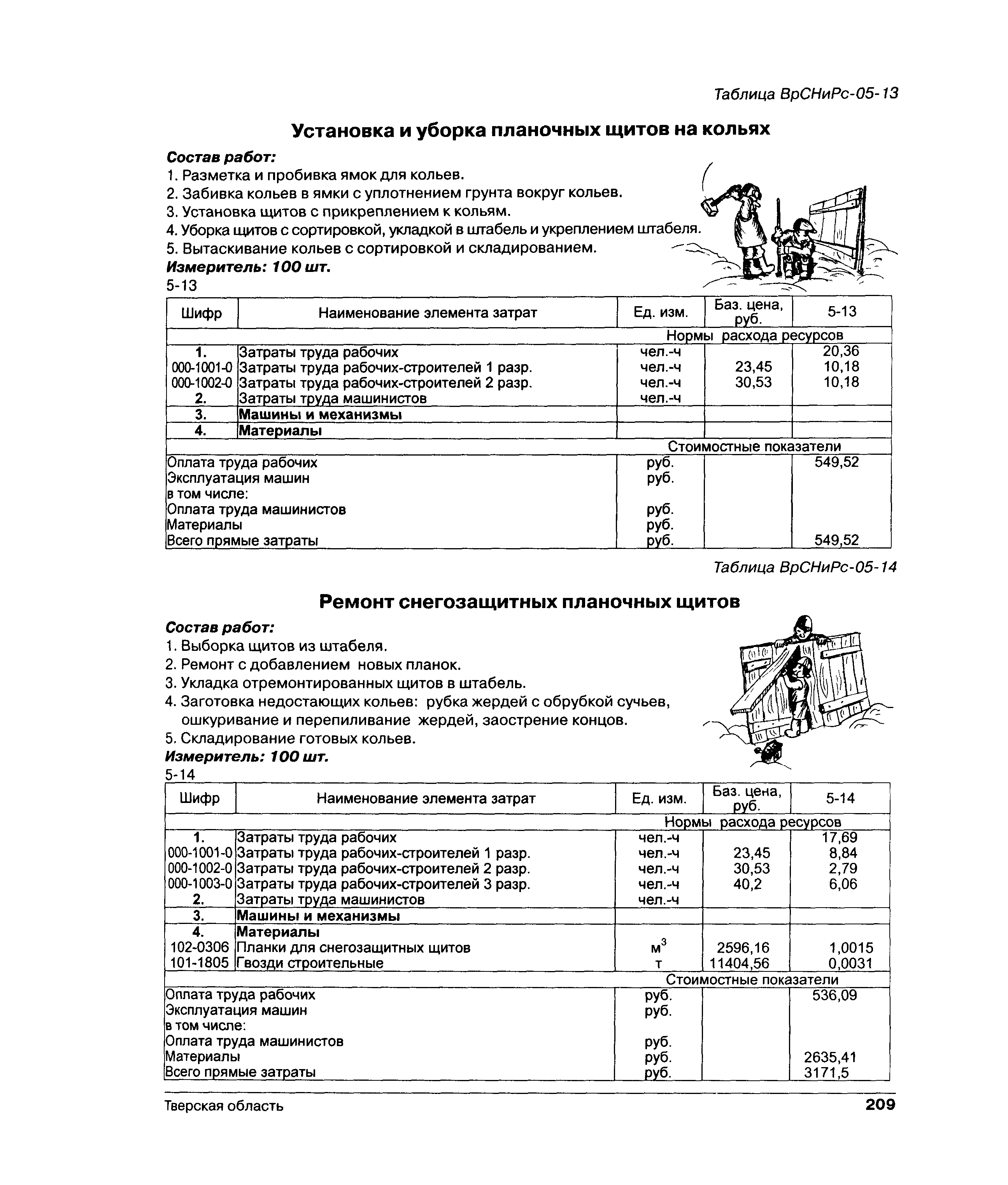 Таблица ВрСНиРс-05-13

Установка и уборка планочных щитов на кольях

Состав работ:
1. Разметка и пробивка ямок для кольев.
2. Забивка кольев в ямки с уплотнением грунта вокруг кольев.
3. Установка щитов с прикреплением к кольям.
4. Уборка щитов с сортировкой, укладкой в штабель и укреплением штабеля.
5. Вытаскивание кольев с сортировкой и складированием.
Измеритель: 100 шт.
5-13

| Шифр | Наименование элемента затрат | Ед. изм. | Баз. цена, руб. | 5-13 |
|---|---|---|---|---|
| | | Нормы расхода ресурсов | | |
| 1. | Затраты труда рабочих | чел.-ч | | 20,36 |
| 000-1001-0 | Затраты труда рабочих-строителей 1 разр. | чел.-ч | 23,45 | 10,18 |
| 000-1002-0 | Затраты труда рабочих-строителей 2 разр. | чел.-ч | 30,53 | 10,18 |
| 2. | Затраты труда машинистов | чел.-ч | | |
| 3. | Машины и механизмы | | | |
| 4. | Материалы | | | |
| | | Стоимостные показатели | | |
| Оплата труда рабочих | | руб. | | 549,52 |
| Эксплуатация машин | | руб. | | |
| в том числе: | | | | |
| Оплата труда машинистов | | руб. | | |
| Материалы | | руб. | | |
| Всего прямые затраты | | руб. | | 549,52 |

Таблица ВрСНиРс-05-14

Ремонт снегозащитных планочных щитов

Состав работ:
1. Выборка щитов из штабеля.
2. Ремонт с добавлением новых планок.
3. Укладка отремонтированных щитов в штабель.
4. Заготовка недостающих кольев: рубка жердей с обрубкой сучьев, ошкуривание и перепиливание жердей, заострение концов.
5. Складирование готовых кольев.
Измеритель: 100 шт.
5-14

| Шифр | Наименование элемента затрат | Ед. изм. | Баз. цена, руб. | 5-14 |
|---|---|---|---|---|
| | | Нормы расхода ресурсов | | |
| 1. | Затраты труда рабочих | чел.-ч | | 17,69 |
| 000-1001-0 | Затраты труда рабочих-строителей 1 разр. | чел.-ч | 23,45 | 8,84 |
| 000-1002-0 | Затраты труда рабочих-строителей 2 разр. | чел.-ч | 30,53 | 2,79 |
| 000-1003-0 | Затраты труда рабочих-строителей 3 разр. | чел.-ч | 40,2 | 6,06 |
| 2. | Затраты труда машинистов | чел.-ч | | |
| 3. | Машины и механизмы | | | |
| 4. | Материалы | | | |
| 102-0306 | Планки для снегозащитных щитов | $м^3$ | 2596,16 | 1,0015 |
| 101-1805 | Гвозди строительные | т | 11404,56 | 0,0031 |
| | | Стоимостные показатели | | |
| Оплата труда рабочих | | руб. | | 536,09 |
| Эксплуатация машин | | руб. | | |
| в том числе: | | | | |
| Оплата труда машинистов | | руб. | | |
| Материалы | | руб. | | 2635,41 |
| Всего прямые затраты | | руб. | | 3171,5 |

Тверская область 209